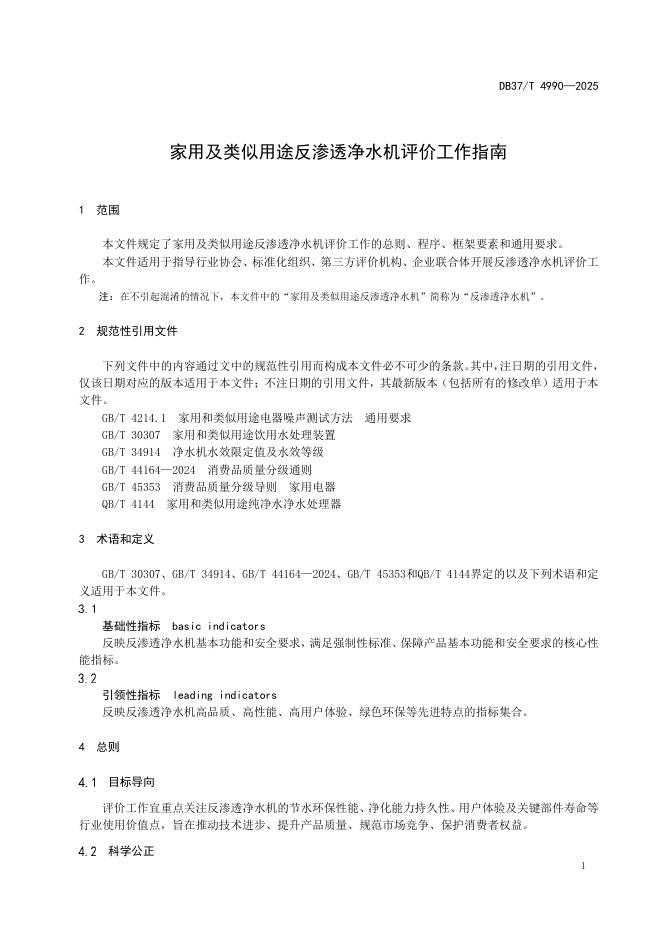 DB37/T 4990—2025

家用及类似用途反渗透净水机评价工作指南

1 范围

本文件规定了家用及类似用途反渗透净水机评价工作的总则、程序、框架要素和通用要求。

本文件适用于指导行业协会、标准化组织、第三方评价机构、企业联合体开展反渗透净水机评价工作。

注：在不引起混淆的情况下，本文件中的“家用及类似用途反渗透净水机”简称为“反渗透净水机”。

2 规范性引用文件

下列文件中的内容通过文中的规范性引用而构成本文件必不可少的条款。其中，注日期的引用文件，仅该日期对应的版本适用于本文件；不注日期的引用文件，其最新版本（包括所有的修改单）适用于本文件。

GB/T 4214.1 家用和类似用途电器噪声测试方法 通用要求
GB/T 30307 家用和类似用途饮用水处理装置
GB/T 34914 净水机水效限定值及水效等级
GB/T 44164—2024 消费品质量分级通则
GB/T 45353 消费品质量分级导则 家用电器
QB/T 4144 家用和类似用途纯净水净水处理器

3 术语和定义

GB/T 30307、GB/T 34914、GB/T 44164—2024、GB/T 45353和QB/T 4144界定的以及下列术语和定义适用于本文件。

3.1
基础性指标 basic indicators
反映反渗透净水机基本功能和安全要求，满足强制性标准、保障产品基本功能和安全要求的核心性能指标。

3.2
引领性指标 leading indicators
反映反渗透净水机高品质、高性能、高用户体验、绿色环保等先进特点的指标集合。

4 总则

4.1 目标导向

评价工作宜重点关注反渗透净水机的节水环保性能、净化能力持久性、用户体验及关键部件寿命等行业使用价值点，旨在推动技术进步、提升产品质量、规范市场竞争、保护消费者权益。

4.2 科学公正

1